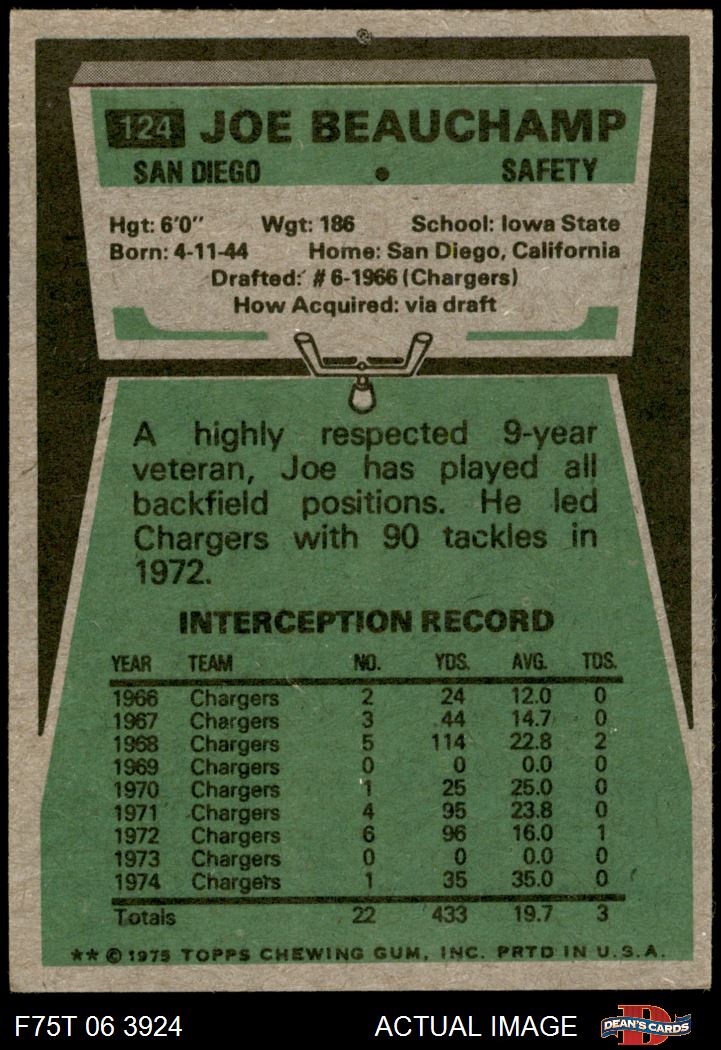 124 JOE BEAUCHAMP
SAN DIEGO • SAFETY

Hgt: 6'0" Wgt: 186 School: Iowa State
Born: 4-11-44 Home: San Diego, California
Drafted: # 6-1966 (Chargers)
How Acquired: via draft

A highly respected 9-year veteran, Joe has played all backfield positions. He led Chargers with 90 tackles in 1972.

INTERCEPTION RECORD

| YEAR | TEAM | NO. | YDS. | AVG. | TDS. |
|---|---|---|---|---|---|
| 1966 | Chargers | 2 | 24 | 12.0 | 0 |
| 1967 | Chargers | 3 | 44 | 14.7 | 0 |
| 1968 | Chargers | 5 | 114 | 22.8 | 2 |
| 1969 | Chargers | 0 | 0 | 0.0 | 0 |
| 1970 | Chargers | 1 | 25 | 25.0 | 0 |
| 1971 | Chargers | 4 | 95 | 23.8 | 0 |
| 1972 | Chargers | 6 | 96 | 16.0 | 1 |
| 1973 | Chargers | 0 | 0 | 0.0 | 0 |
| 1974 | Chargers | 1 | 35 | 35.0 | 0 |
| Totals | | 22 | 433 | 19.7 | 3 |

** © 1975 TOPPS CHEWING GUM, INC. PRTD IN U.S.A.

F75T 06 3924 ACTUAL IMAGE DEAN'S CARDS